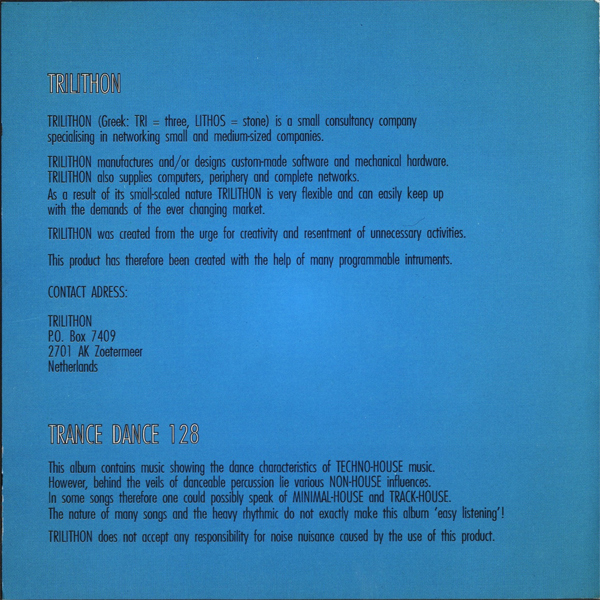 TRILITHON

TRILITHON (Greek: TRI = three, LITHOS = stone) is a small consultancy company specialising in networking small and medium-sized companies.

TRILITHON manufactures and/or designs custom-made software and mechanical hardware. TRILITHON also supplies computers, periphery and complete networks. As a result of its small-scaled nature TRILITHON is very flexible and can easily keep up with the demands of the ever changing market.

TRILITHON was created from the urge for creativity and resentment of unnecessary activities.

This product has therefore been created with the help of many programmable intruments.

CONTACT ADRESS:

TRILITHON
P.O. Box 7409
2701 AK Zoetermeer
Netherlands

TRANCE DANCE 128

This album contains music showing the dance characteristics of TECHNO-HOUSE music. However, behind the veils of danceable percussion lie various NON-HOUSE influences. In some songs therefore one could possibly speak of MINIMAL-HOUSE and TRACK-HOUSE. The nature of many songs and the heavy rhythmic do not exactly make this album 'easy listening'!

TRILITHON does not accept any responsibility for noise nuisance caused by the use of this product.